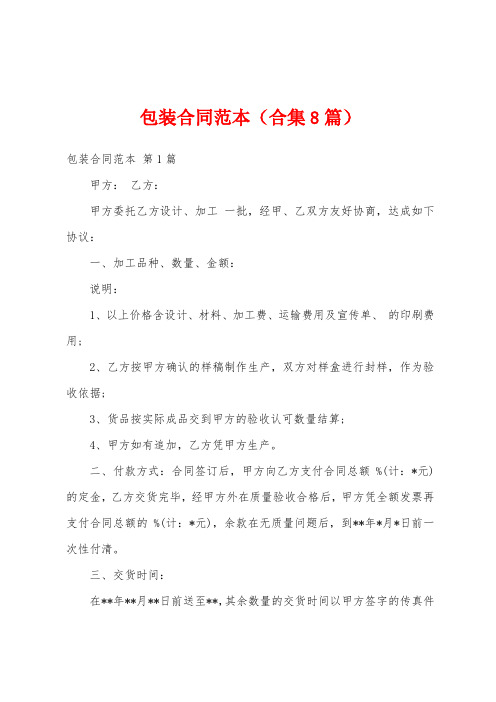 包装合同范本（合集8篇）

包装合同范本 第1篇

甲方： 乙方：

甲方委托乙方设计、加工 一批，经甲、乙双方友好协商，达成如下协议：

一、加工品种、数量、金额：

说明：

1、以上价格含设计、材料、加工费、运输费用及宣传单、 的印刷费用；

2、乙方按甲方确认的样稿制作生产，双方对样盒进行封样，作为验收依据；

3、货品按实际成品交到甲方的验收认可数量结算；

4、甲方如有追加，乙方凭甲方生产。

二、付款方式：合同签订后，甲方向乙方支付合同总额 %(计：*元)的定金，乙方交货完毕，经甲方外在质量验收合格后，甲方凭全额发票再支付合同总额的 %(计：*元)，余款在无质量问题后，到**年*月*日前一次性付清。

三、交货时间：

在**年**月**日前送至**，其余数量的交货时间以甲方签字的传真件